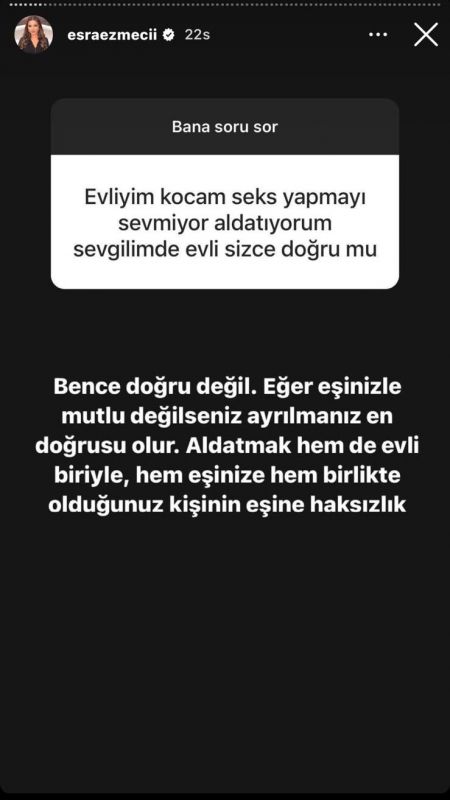 esraezmecii 22s

Bana soru sor

Evliyim kocam seks yapmayı sevmiyor aldatıyorum sevgilimde evli sizce doğru mu

Bence doğru değil. Eğer eşinizle mutlu değilseniz ayrılmanız en doğrusu olur. Aldatmak hem de evli biriyle, hem eşinize hem birlikte olduğunuz kişinin eşine haksızlık